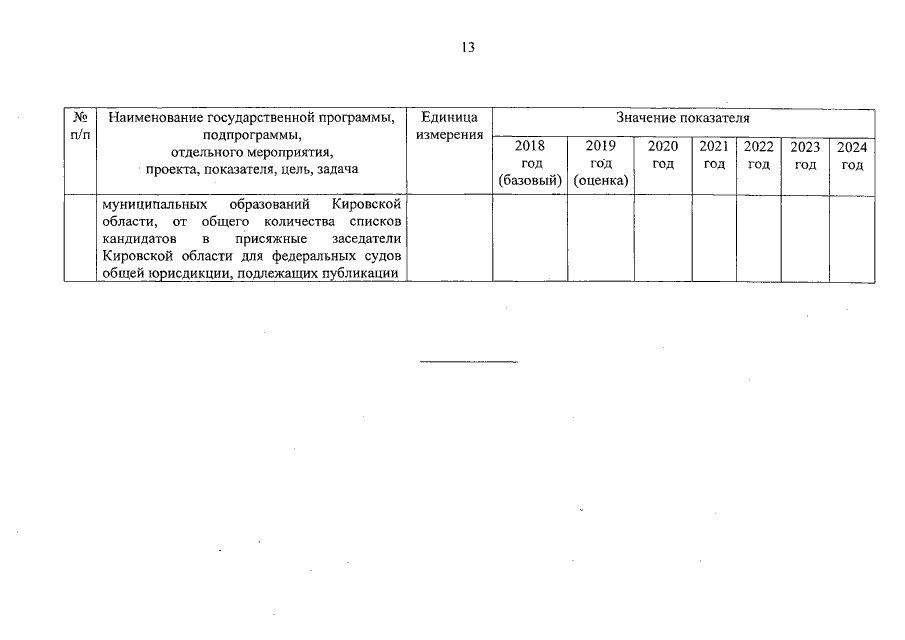 13

| № п/п | Наименование государственной программы, подпрограммы, отдельного мероприятия, проекта, показателя, цель, задача | Единица измерения | Значение показателя | | | | | | |
|---|---|---|---|---|---|---|---|---|---|
| | | | 2018 год (базовый) | 2019 год (оценка) | 2020 год | 2021 год | 2022 год | 2023 год | 2024 год |
| | муниципальных образований Кировской области, от общего количества списков кандидатов в присяжные заседатели Кировской области для федеральных судов общей юрисдикции, подлежащих публикации | | | | | | | | |